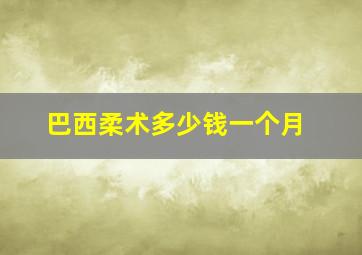 巴西柔术多少钱一个月